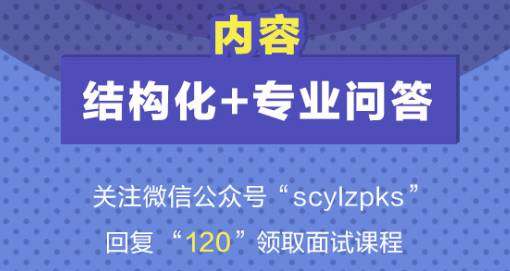 内容

结构化+专业问答

关注微信公众号“scylzpks”

回复“120”领取面试课程